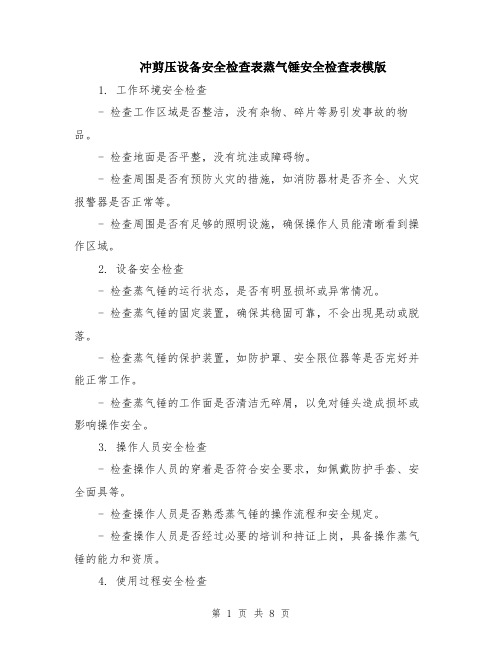 冲剪压设备安全检查表蒸气锤安全检查表模版

1. 工作环境安全检查

- 检查工作区域是否整洁，没有杂物、碎片等易引发事故的物品。

- 检查地面是否平整，没有坑洼或障碍物。

- 检查周围是否有预防火灾的措施，如消防器材是否齐全、火灾报警器是否正常等。

- 检查周围是否有足够的照明设施，确保操作人员能清晰看到操作区域。

2. 设备安全检查

- 检查蒸气锤的运行状态，是否有明显损坏或异常情况。

- 检查蒸气锤的固定装置，确保其稳固可靠，不会出现晃动或脱落。

- 检查蒸气锤的保护装置，如防护罩、安全限位器等是否完好并能正常工作。

- 检查蒸气锤的工作面是否清洁无碎屑，以免对锤头造成损坏或影响操作安全。

3. 操作人员安全检查

- 检查操作人员的穿着是否符合安全要求，如佩戴防护手套、安全面具等。

- 检查操作人员是否熟悉蒸气锤的操作流程和安全规定。

- 检查操作人员是否经过必要的培训和持证上岗，具备操作蒸气锤的能力和资质。

4. 使用过程安全检查

第 1 页 共 8 页